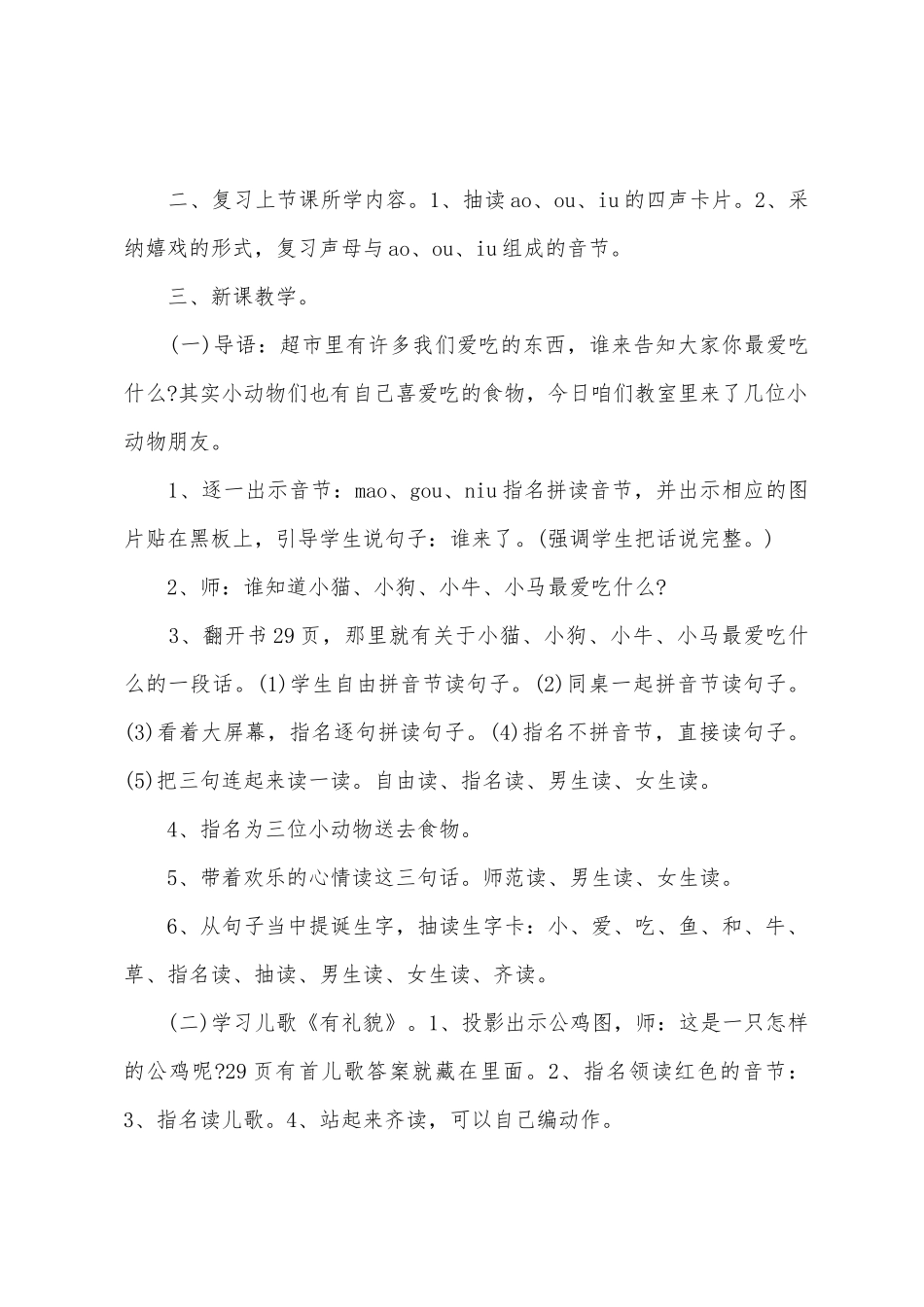 二、复习上节课所学内容。1、抽读ao、ou、iu的四声卡片。2、采纳嬉戏的形式，复习声母与ao、ou、iu组成的音节。

三、新课教学。

(一)导语：超市里有许多我们爱吃的东西，谁来告知大家你最爱吃什么?其实小动物们也有自己喜爱吃的食物，今日咱们教室里来了几位小动物朋友。

1、逐一出示音节：mao、gou、niu指名拼读音节，并出示相应的图片贴在黑板上，引导学生说句子：谁来了。(强调学生把话说完整。)

2、师：谁知道小猫、小狗、小牛、小马最爱吃什么?

3、翻开书29页，那里就有关于小猫、小狗、小牛、小马最爱吃什么的一段话。(1)学生自由拼音节读句子。(2)同桌一起拼音节读句子。(3)看着大屏幕，指名逐句拼读句子。(4)指名不拼音节，直接读句子。(5)把三句连起来读一读。自由读、指名读、男生读、女生读。

4、指名为三位小动物送去食物。

5、带着欢乐的心情读这三句话。师范读、男生读、女生读。

6、从句子当中提诞生字，抽读生字卡：小、爱、吃、鱼、和、牛、草、指名读、抽读、男生读、女生读、齐读。

(二)学习儿歌《有礼貌》。1、投影出示公鸡图，师：这是一只怎样的公鸡呢?29页有首儿歌答案就藏在里面。2、指名领读红色的音节：3、指名读儿歌。4、站起来齐读，可以自己编动作。